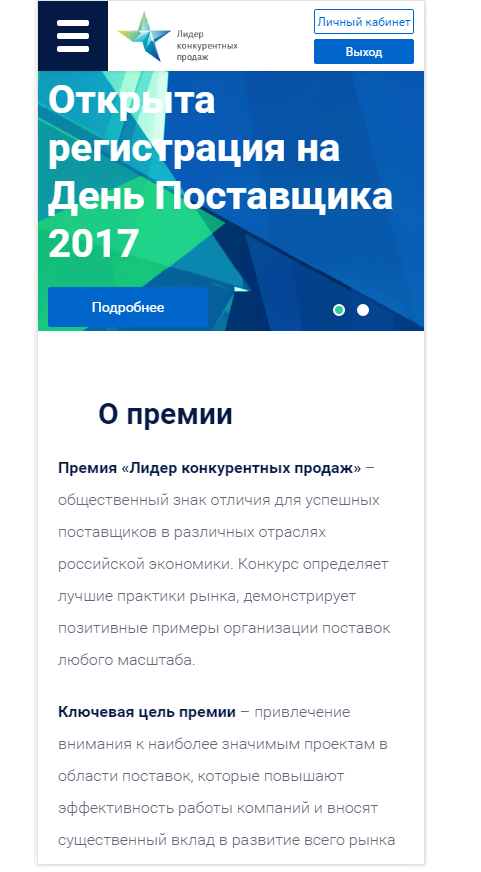 Лидер конкурентных продаж

Личный кабинет

Выход

Открыта регистрация на День Поставщика 2017

Подробнее

О премии

Премия «Лидер конкурентных продаж» – общественный знак отличия для успешных поставщиков в различных отраслях российской экономики. Конкурс определяет лучшие практики рынка, демонстрирует позитивные примеры организации поставок любого масштаба.

Ключевая цель премии – привлечение внимания к наиболее значимым проектам в области поставок, которые повышают эффективность работы компаний и вносят существенный вклад в развитие всего рынка